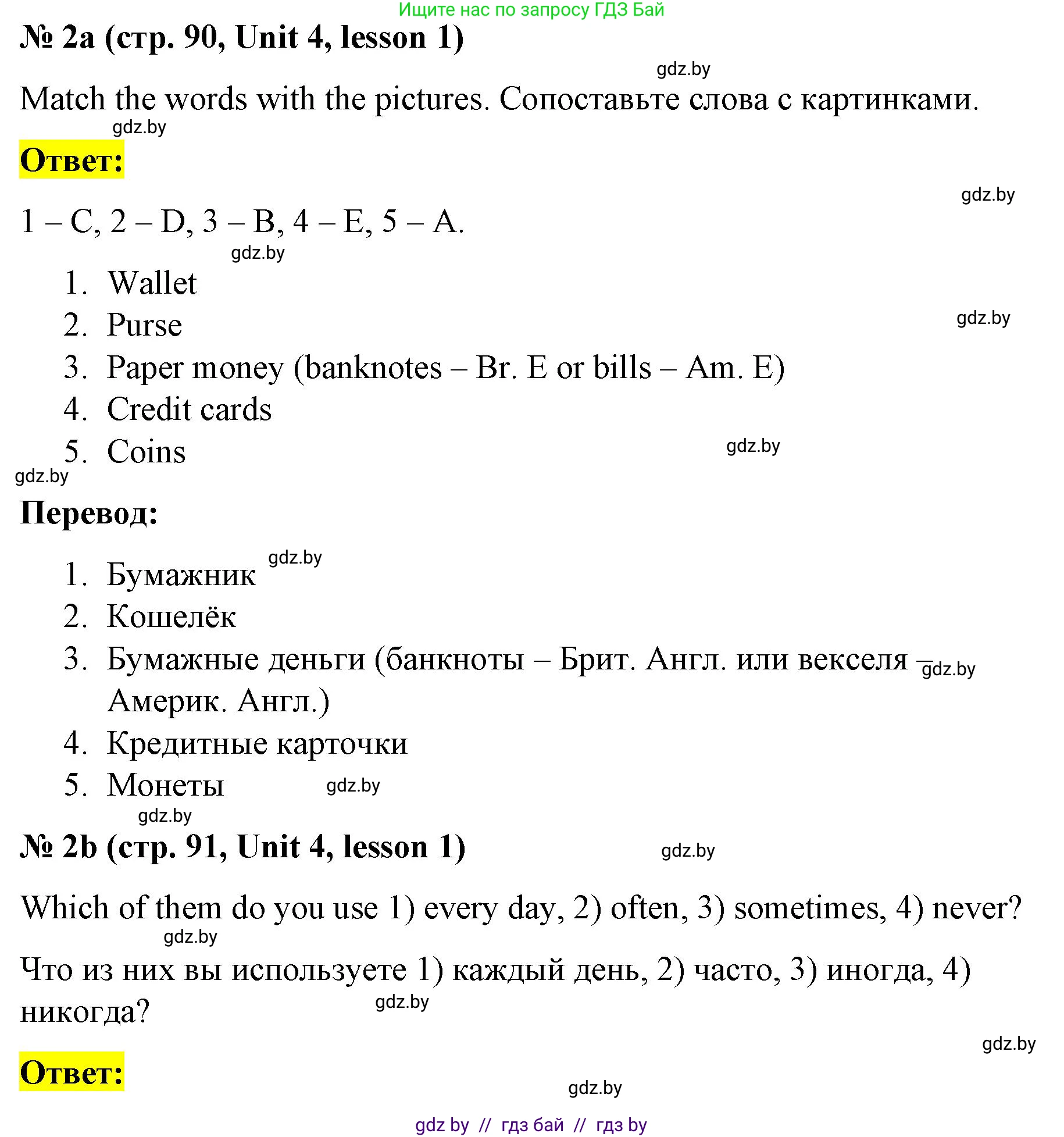 Ищите нас по запросу ГДЗ Бай

№ 2a (стр. 90, Unit 4, lesson 1)

gdz.by

Match the words with the pictures. Сопоставьте слова с картинками.

gdz.by

Ответ:

gdz.by

1 – C, 2 – D, 3 – B, 4 – E, 5 – A.

gdz.by

1. Wallet
2. Purse
3. Paper money (banknotes – Br. E or bills – Am. E)
4. Credit cards
5. Coins

gdz.by

gdz.by

gdz.by

Перевод:

gdz.by

1. Бумажник
2. Кошелёк
3. Бумажные деньги (банкноты – Брит. Англ. или векселя – Америк. Англ.)
4. Кредитные карточки
5. Монеты

gdz.by

gdz.by

gdz.by

№ 2b (стр. 91, Unit 4, lesson 1)

gdz.by

Which of them do you use 1) every day, 2) often, 3) sometimes, 4) never?

gdz.by

Что из них вы используете 1) каждый день, 2) часто, 3) иногда, 4) никогда?

gdz.by

gdz.by

Ответ:

gdz.by

gdz by // гдз бай // гдз by